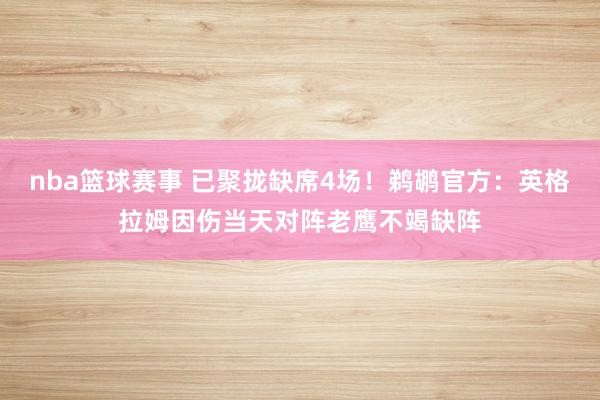 nba篮球赛事 已聚拢缺席4场！鹈鹕官方：英格拉姆因伤当天对阵老鹰不竭缺阵